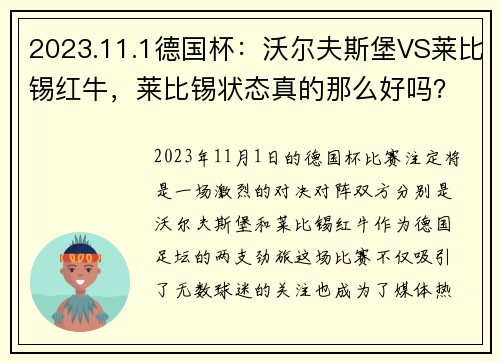 2023.11.1德国杯：沃尔夫斯堡VS莱比锡红牛，莱比锡状态真的那么好吗?

2023年11月1日的德国杯比赛注定将是一场激烈的对决对阵双方分别是沃尔夫斯堡和莱比锡红牛作为德国足坛的两支劲旅这场比赛不仅吸引了无数球迷的关注也成为了媒体热